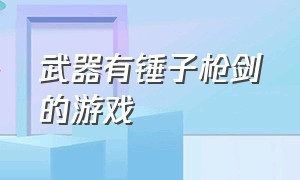 武器有锤子枪剑的游戏